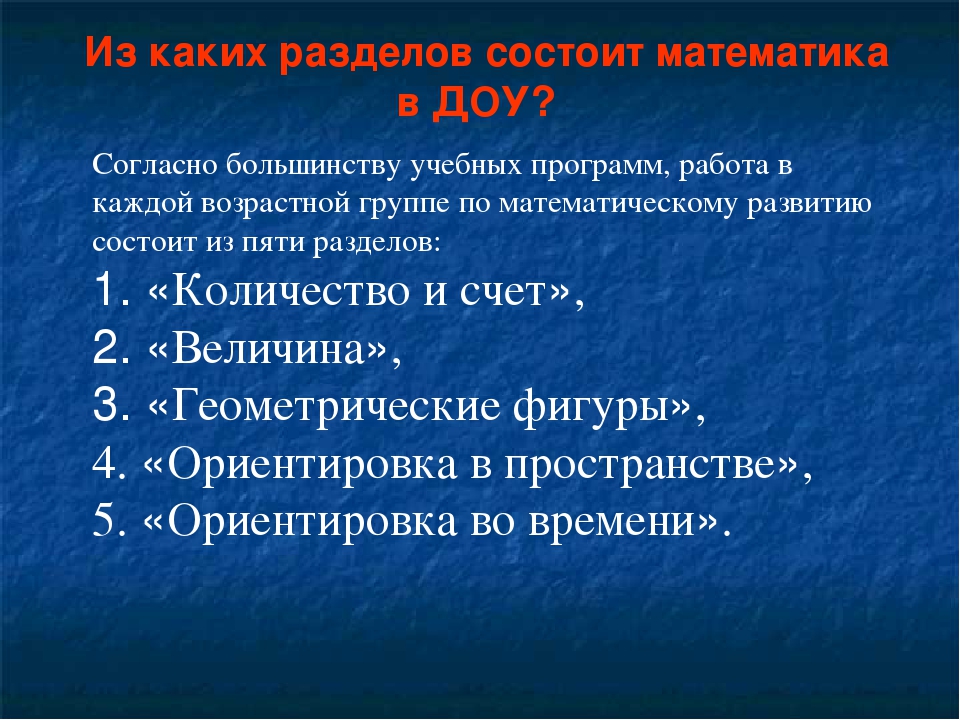 Из каких разделов состоит математика в ДОУ?

Согласно большинству учебных программ, работа в каждой возрастной группе по математическому развитию состоит из пяти разделов:

1. «Количество и счет»,
2. «Величина»,
3. «Геометрические фигуры»,
4. «Ориентировка в пространстве»,
5. «Ориентировка во времени».